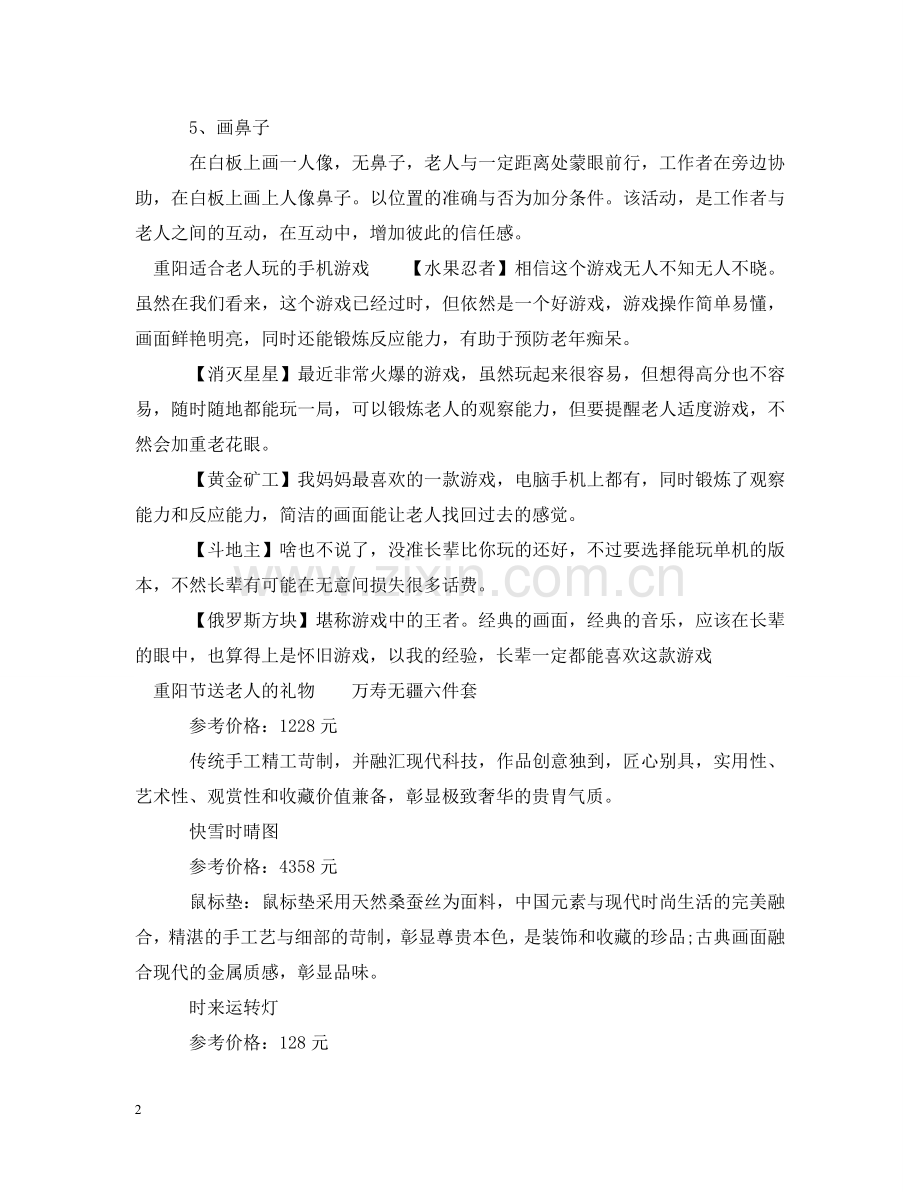 5、画鼻子

在白板上画一人像，无鼻子，老人与一定距离处蒙眼前行，工作者在旁边协助，在白板上画上人像鼻子。以位置的准确与否为加分条件。该活动，是工作者与老人之间的互动，在互动中，增加彼此的信任感。

重阳适合老人玩的手机游戏 【水果忍者】相信这个游戏无人不知无人不晓。虽然在我们看来，这个游戏已经过时，但依然是一个好游戏，游戏操作简单易懂，画面鲜艳明亮，同时还能锻炼反应能力，有助于预防老年痴呆。

【消灭星星】最近非常火爆的游戏，虽然玩起来很容易，但想得高分也不容易，随时随地都能玩一局，可以锻炼老人的观察能力，但要提醒老人适度游戏，不然会加重老花眼。

【黄金矿工】我妈妈最喜欢的一款游戏，电脑手机上都有，同时锻炼了观察能力和反应能力，简洁的画面能让老人找回过去的感觉。

【斗地主】啥也不说了，没准长辈比你玩的还好，不过要选择能玩单机的版本，不然长辈有可能在无意间损失很多话费。

【俄罗斯方块】堪称游戏中的王者。经典的画面，经典的音乐，应该在长辈的眼中，也算得上是怀旧游戏，以我的经验，长辈一定都能喜欢这款游戏

重阳节送老人的礼物 万寿无疆六件套

参考价格：1228元

传统手工精工苛制，并融汇现代科技，作品创意独到，匠心别具，实用性、艺术性、观赏性和收藏价值兼备，彰显极致奢华的贵胄气质。

快雪时晴图

参考价格：4358元

鼠标垫：鼠标垫采用天然桑蚕丝为面料，中国元素与现代时尚生活的完美融合，精湛的手工艺与细部的苛制，彰显尊贵本色，是装饰和收藏的珍品;古典画面融合现代的金属质感，彰显品味。

时来运转灯

参考价格：128元

2

www.zixin.com.cn